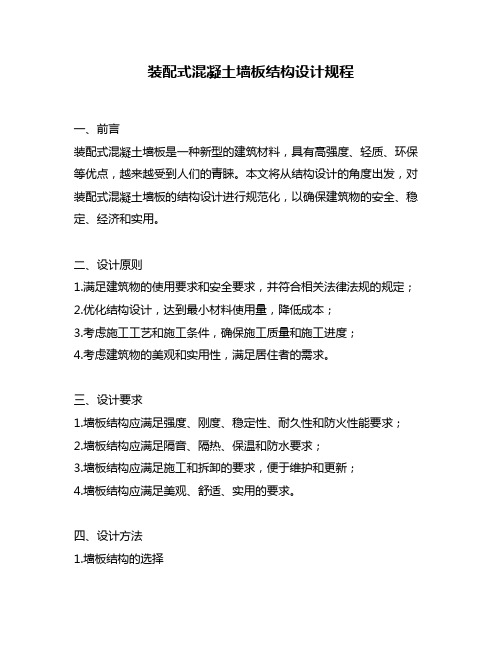 装配式混凝土墙板结构设计规程

一、前言

装配式混凝土墙板是一种新型的建筑材料，具有高强度、轻质、环保等优点，越来越受到人们的青睐。本文将从结构设计的角度出发，对装配式混凝土墙板的结构设计进行规范化，以确保建筑物的安全、稳定、经济和实用。

二、设计原则

1.满足建筑物的使用要求和安全要求，并符合相关法律法规的规定；
2.优化结构设计，达到最小材料使用量，降低成本；
3.考虑施工工艺和施工条件，确保施工质量和施工进度；
4.考虑建筑物的美观和实用性，满足居住者的需求。

三、设计要求

1.墙板结构应满足强度、刚度、稳定性、耐久性和防火性能要求；
2.墙板结构应满足隔音、隔热、保温和防水要求；
3.墙板结构应满足施工和拆卸的要求，便于维护和更新；
4.墙板结构应满足美观、舒适、实用的要求。

四、设计方法

1.墙板结构的选择